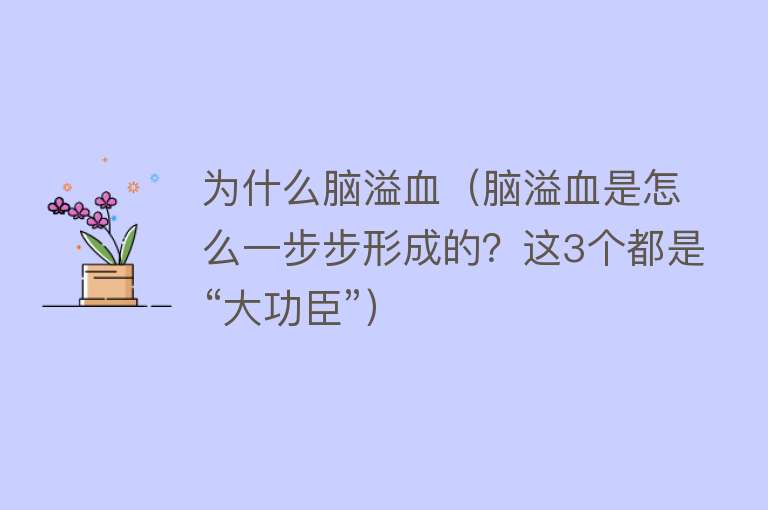 为什么脑溢血（脑溢血是怎么一步步形成的？这3个都是“大功臣”）